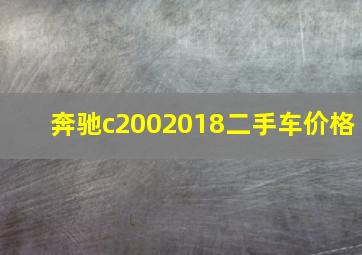 奔驰c2002018二手车价格